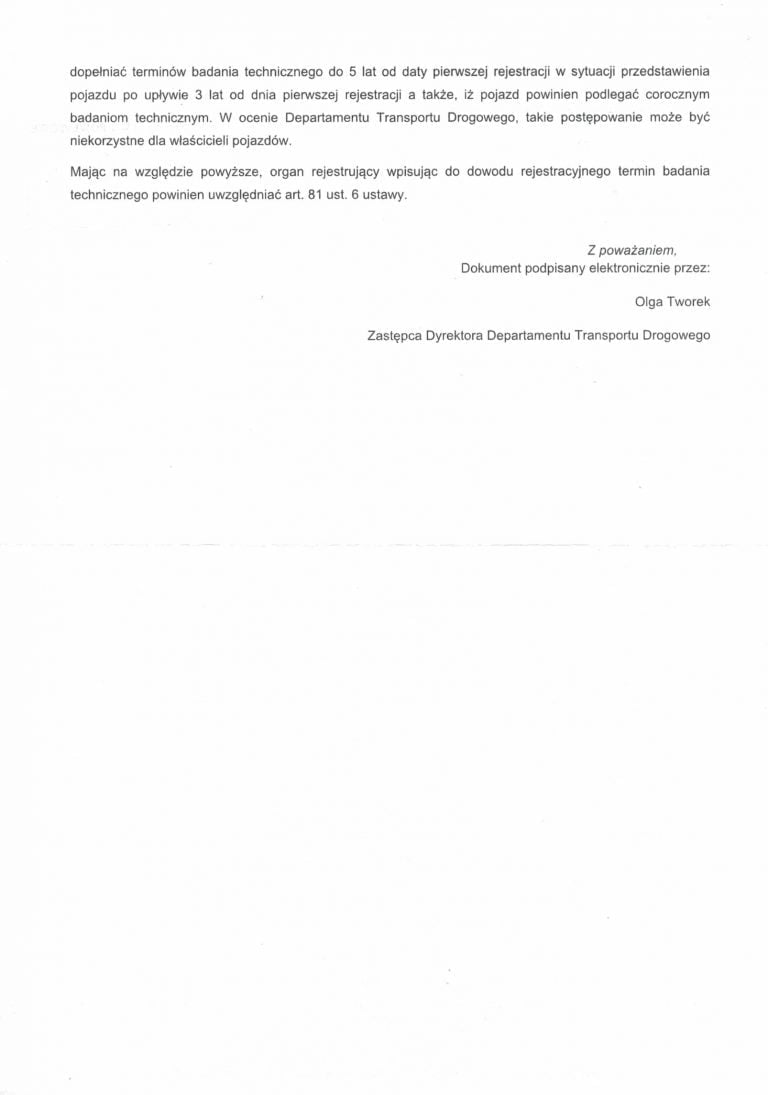 dopełniać terminów badania technicznego do 5 lat od daty pierwszej rejestracji w sytuacji przedstawienia pojazdu po upływie 3 lat od dnia pierwszej rejestracji a także, iż pojazd powinien podlegać corocznym badaniom technicznym. W ocenie Departamentu Transportu Drogowego, takie postępowanie może być niekorzystne dla właścicieli pojazdów.

Mając na względzie powyższe, organ rejestrujący wpisując do dowodu rejestracyjnego termin badania technicznego powinien uwzględniać art. 81 ust. 6 ustawy.

Z poważaniem,
Dokument podpisany elektronicznie przez:

Olga Tworek

Zastępca Dyrektora Departamentu Transportu Drogowego